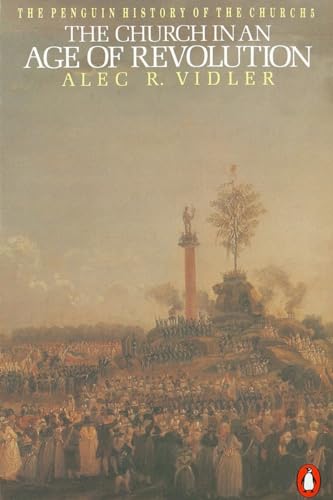 THE PENGUIN HISTORY OF THE CHURCH 5
THE CHURCH IN AN
AGE OF REVOLUTION
ALEC R. VIDLER